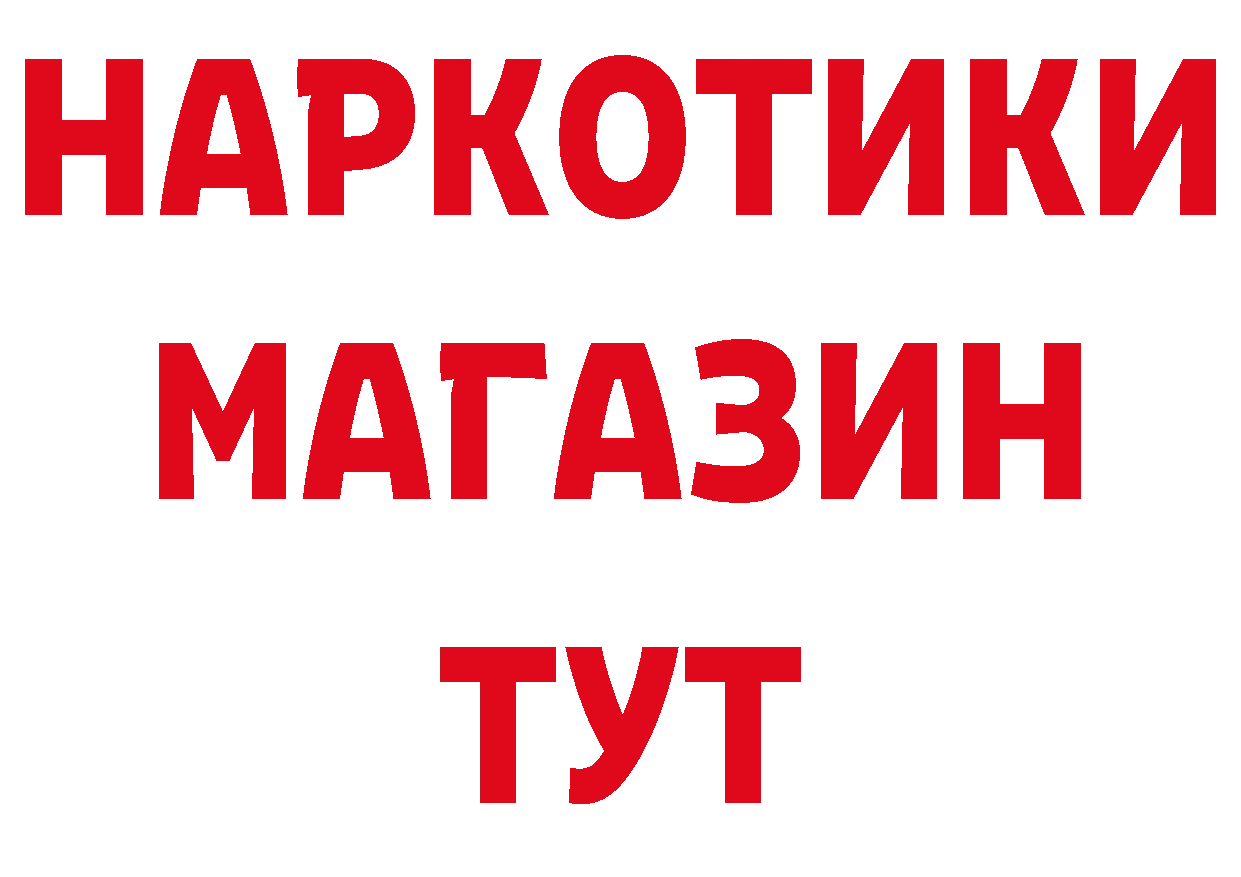 НАРКОТИКИ
МАГАЗИН
ТУТ